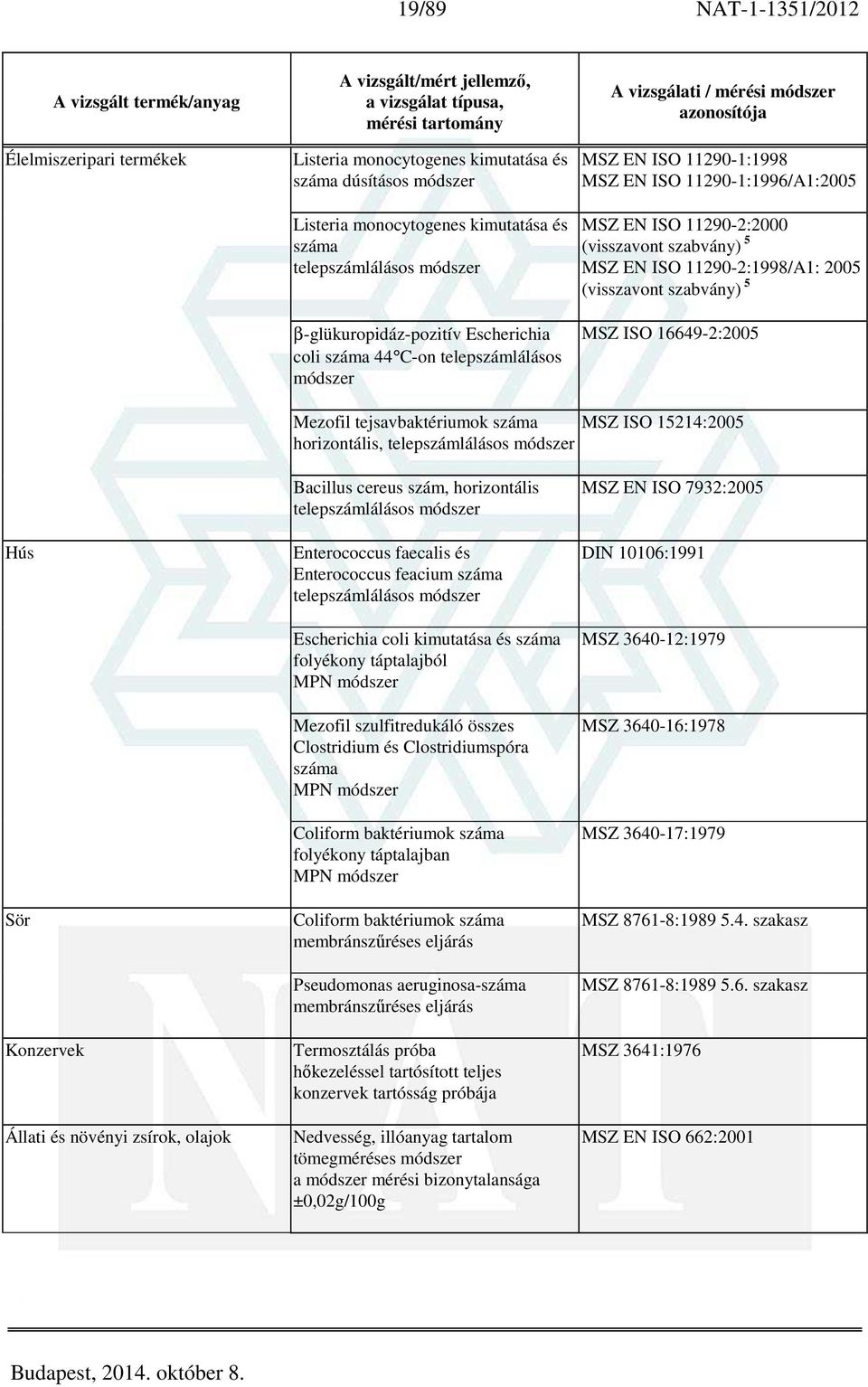 19/89 NAT-1-1351/2012

| A vizsgált termék/anyag | A vizsgált/mért jellemző, a vizsgálat típusa, mérési tartomány | A vizsgálati / mérési módszer azonosítója |
|---|---|---|
| Élelmiszeripari termékek | Listeria monocytogenes kimutatása és száma dúsításos módszer | MSZ EN ISO 11290-1:1998 MSZ EN ISO 11290-1:1996/A1:2005 |
| | Listeria monocytogenes kimutatása és száma telepszámlálásos módszer | MSZ EN ISO 11290-2:2000 (visszavont szabvány) $^5$ MSZ EN ISO 11290-2:1998/A1: 2005 (visszavont szabvány) $^5$ |
| | β-glükuropidáz-pozitív Escherichia coli száma 44°C-on telepszámlálásos módszer | MSZ ISO 16649-2:2005 |
| | Mezofil tejsavbaktériumok száma horizontális, telepszámlálásos módszer | MSZ ISO 15214:2005 |
| | Bacillus cereus szám, horizontális telepszámlálásos módszer | MSZ EN ISO 7932:2005 |
| Hús | Enterococcus faecalis és Enterococcus feacium száma telepszámlálásos módszer | DIN 10106:1991 |
| | Escherichia coli kimutatása és száma folyékony táptalajból MPN módszer | MSZ 3640-12:1979 |
| | Mezofil szulfitredukáló összes Clostridium és Clostridiumspóra száma MPN módszer | MSZ 3640-16:1978 |
| | Coliform baktériumok száma folyékony táptalajban MPN módszer | MSZ 3640-17:1979 |
| Sör | Coliform baktériumok száma membránszűréses eljárás | MSZ 8761-8:1989 5.4. szakasz |
| | Pseudomonas aeruginosa-száma membránszűréses eljárás | MSZ 8761-8:1989 5.6. szakasz |
| Konzervek | Termosztálás próba hőkezeléssel tartósított teljes konzervek tartósság próbája | MSZ 3641:1976 |
| Állati és növényi zsírok, olajok | Nedvesség, illóanyag tartalom tömegméréses módszer a módszer mérési bizonytalansága ±0,02g/100g | MSZ EN ISO 662:2001 |

Budapest, 2014. október 8.